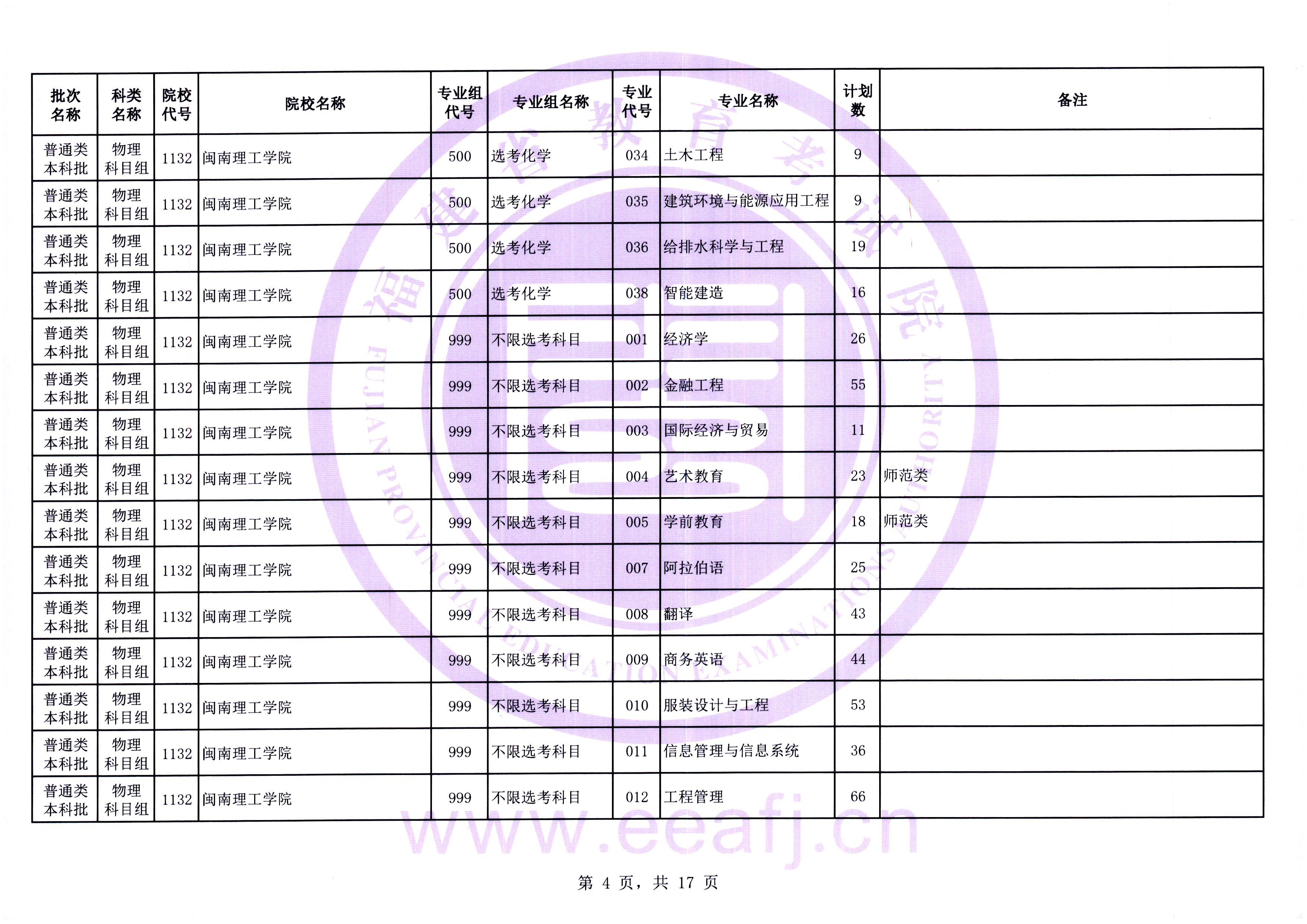 | 批次名称 | 科类名称 | 院校代号 | 院校名称 | 专业组代号 | 专业组名称 | 专业代号 | 专业名称 | 计划数 | 备注 |
|---|---|---|---|---|---|---|---|---|---|
| 普通类本科批 | 物理科目组 | 1132 | 闽南理工学院 | 500 | 选考化学 | 034 | 土木工程 | 9 | |
| 普通类本科批 | 物理科目组 | 1132 | 闽南理工学院 | 500 | 选考化学 | 035 | 建筑环境与能源应用工程 | 9 | |
| 普通类本科批 | 物理科目组 | 1132 | 闽南理工学院 | 500 | 选考化学 | 036 | 给排水科学与工程 | 19 | |
| 普通类本科批 | 物理科目组 | 1132 | 闽南理工学院 | 500 | 选考化学 | 038 | 智能建造 | 16 | |
| 普通类本科批 | 物理科目组 | 1132 | 闽南理工学院 | 999 | 不限选考科目 | 001 | 经济学 | 26 | |
| 普通类本科批 | 物理科目组 | 1132 | 闽南理工学院 | 999 | 不限选考科目 | 002 | 金融工程 | 55 | |
| 普通类本科批 | 物理科目组 | 1132 | 闽南理工学院 | 999 | 不限选考科目 | 003 | 国际经济与贸易 | 11 | |
| 普通类本科批 | 物理科目组 | 1132 | 闽南理工学院 | 999 | 不限选考科目 | 004 | 艺术教育 | 23 | 师范类 |
| 普通类本科批 | 物理科目组 | 1132 | 闽南理工学院 | 999 | 不限选考科目 | 005 | 学前教育 | 18 | 师范类 |
| 普通类本科批 | 物理科目组 | 1132 | 闽南理工学院 | 999 | 不限选考科目 | 007 | 阿拉伯语 | 25 | |
| 普通类本科批 | 物理科目组 | 1132 | 闽南理工学院 | 999 | 不限选考科目 | 008 | 翻译 | 43 | |
| 普通类本科批 | 物理科目组 | 1132 | 闽南理工学院 | 999 | 不限选考科目 | 009 | 商务英语 | 44 | |
| 普通类本科批 | 物理科目组 | 1132 | 闽南理工学院 | 999 | 不限选考科目 | 010 | 服装设计与工程 | 53 | |
| 普通类本科批 | 物理科目组 | 1132 | 闽南理工学院 | 999 | 不限选考科目 | 011 | 信息管理与信息系统 | 36 | |
| 普通类本科批 | 物理科目组 | 1132 | 闽南理工学院 | 999 | 不限选考科目 | 012 | 工程管理 | 66 | |

福建省教育考试院
FUJIAN PROVINCIAL EDUCATION EXAMINATIONS AUTHORITY
www.eeafj.cn

第 4 页，共 17 页